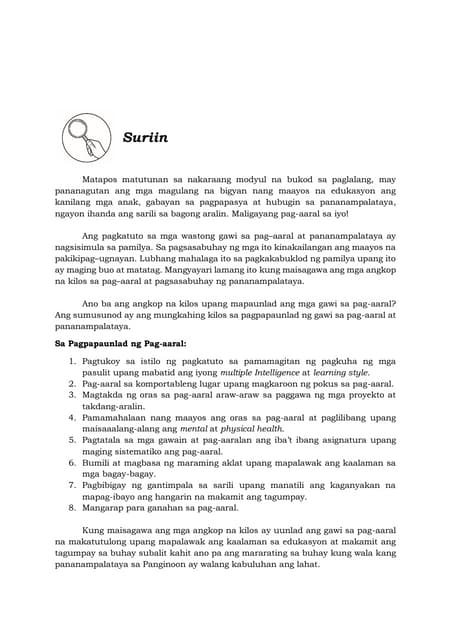 Suriin

Matapos matutunan sa nakaraang modyul na bukod sa paglalang, may pananagutan ang mga magulang na bigyan nang maayos na edukasyon ang kanilang mga anak, gabayan sa pagpapasya at hubugin sa pananampalataya, ngayon ihanda ang sarili sa bagong aralin. Maligayang pag-aaral sa iyo!

Ang pagkatuto sa mga wastong gawi sa pag–aaral at pananampalataya ay nagsisimula sa pamilya. Sa pagsasabuhay ng mga ito kinakailangan ang maayos na pakikipag–ugnayan. Lubhang mahalaga ito sa pagkakabuklod ng pamilya upang ito ay maging buo at matatag. Mangyayari lamang ito kung maisagawa ang mga angkop na kilos sa pag-aaral at pagsasabuhay ng pananampalataya.

Ano ba ang angkop na kilos upang mapaunlad ang mga gawi sa pag-aaral? Ang sumusunod ay ang mungkahing kilos sa pagpapaunlad ng gawi sa pag-aaral at pananampalataya.

Sa Pagpapaunlad ng Pag-aaral:

1. Pagtukoy sa istilo ng pagkatuto sa pamamagitan ng pagkuha ng mga pasulit upang mabatid ang iyong multiple Intelligence at learning style.
2. Pag-aaral sa komportableng lugar upang magkaroon ng pokus sa pag-aaral.
3. Magtakda ng oras sa pag-aaral araw-araw sa paggawa ng mga proyekto at takdang-aralin.
4. Pamamahalaan nang maayos ang oras sa pag-aaral at paglilibang upang maisaaalang-alang ang mental at physical health.
5. Pagtatala sa mga gawain at pag-aaralan ang iba't ibang asignatura upang maging sistematiko ang pag-aaral.
6. Bumili at magbasa ng maraming aklat upang mapalawak ang kaalaman sa mga bagay-bagay.
7. Pagbibigay ng gantimpala sa sarili upang manatili ang kaganyakan na mapag-ibayo ang hangarin na makamit ang tagumpay.
8. Mangarap para ganahan sa pag-aaral.

Kung maisagawa ang mga angkop na kilos ay uunlad ang gawi sa pag-aaral na makatutulong upang mapalawak ang kaalaman sa edukasyon at makamit ang tagumpay sa buhay subalit kahit ano pa ang mararating sa buhay kung wala kang pananampalataya sa Panginoon ay walang kabuluhan ang lahat.